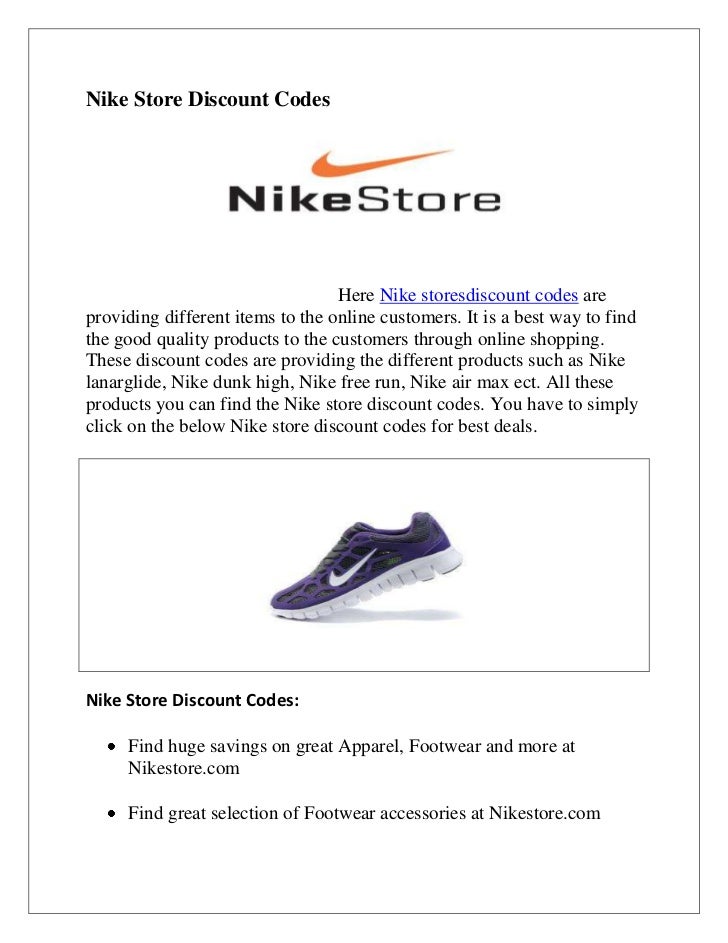 Nike Store Discount Codes

NikeStore

Here Nike storesdiscount codes are providing different items to the online customers. It is a best way to find the good quality products to the customers through online shopping. These discount codes are providing the different products such as Nike lanarglide, Nike dunk high, Nike free run, Nike air max ect. All these products you can find the Nike store discount codes. You have to simply click on the below Nike store discount codes for best deals.

Nike Store Discount Codes:

• Find huge savings on great Apparel, Footwear and more at Nikestore.com

• Find great selection of Footwear accessories at Nikestore.com